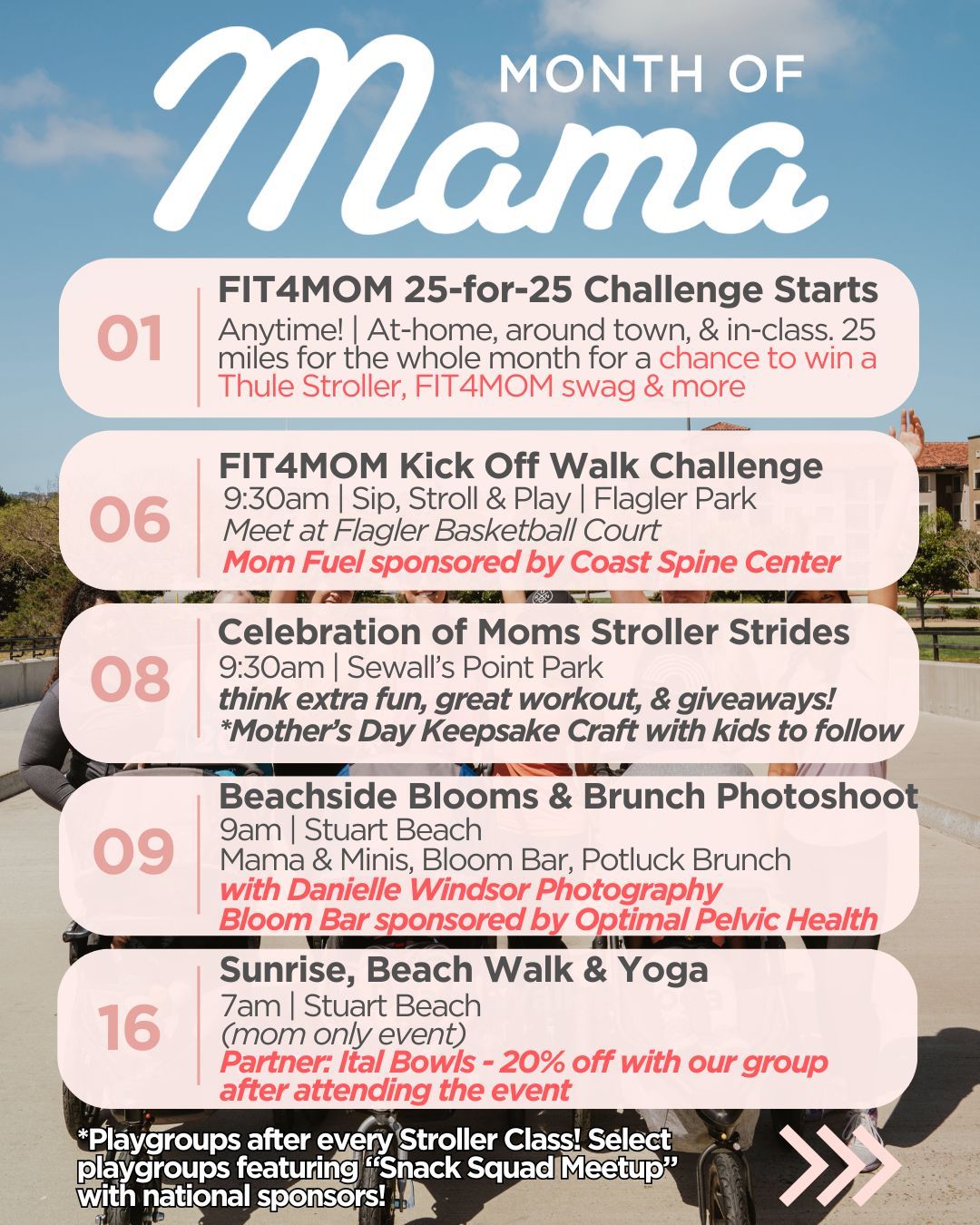 MONTH OF
Mama

01
FIT4MOM 25-for-25 Challenge Starts
Anytime! | At-home, around town, & in-class. 25 miles for the whole month for a chance to win a Thule Stroller, FIT4MOM swag & more

06
FIT4MOM Kick Off Walk Challenge
9:30am | Sip, Stroll & Play | Flagler Park
Meet at Flagler Basketball Court
Mom Fuel sponsored by Coast Spine Center

08
Celebration of Moms Stroller Strides
9:30am | Sewall's Point Park
think extra fun, great workout, & giveaways!
*Mother's Day Keepsake Craft with kids to follow

09
Beachside Blooms & Brunch Photoshoot
9am | Stuart Beach
Mama & Minis, Bloom Bar, Potluck Brunch
with Danielle Windsor Photography
Bloom Bar sponsored by Optimal Pelvic Health

16
Sunrise, Beach Walk & Yoga
7am | Stuart Beach
(mom only event)
Partner: Ital Bowls - 20% off with our group after attending the event

*Playgroups after every Stroller Class! Select playgroups featuring "Snack Squad Meetup" with national sponsors!